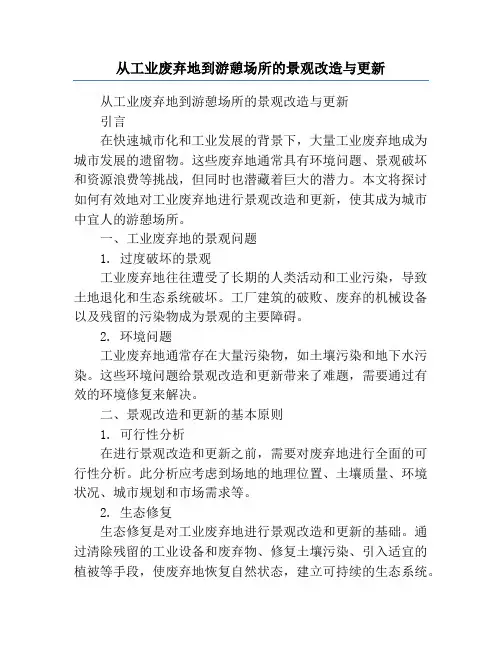 从工业废弃地到游憩场所的景观改造与更新

从工业废弃地到游憩场所的景观改造与更新

引言

在快速城市化和工业发展的背景下，大量工业废弃地成为城市发展的遗留物。这些废弃地通常具有环境问题、景观破坏和资源浪费等挑战，但同时也潜藏着巨大的潜力。本文将探讨如何有效地对工业废弃地进行景观改造和更新，使其成为城市中宜人的游憩场所。

一、工业废弃地的景观问题

1. 过度破坏的景观

工业废弃地往往遭受了长期的人类活动和工业污染，导致土地退化和生态系统破坏。工厂建筑的破败、废弃的机械设备以及残留的污染物成为景观的主要障碍。

2. 环境问题

工业废弃地通常存在大量污染物，如土壤污染和地下水污染。这些环境问题给景观改造和更新带来了难题，需要通过有效的环境修复来解决。

二、景观改造和更新的基本原则

1. 可行性分析

在进行景观改造和更新之前，需要对废弃地进行全面的可行性分析。此分析应考虑到场地的地理位置、土壤质量、环境状况、城市规划和市场需求等。

2. 生态修复

生态修复是对工业废弃地进行景观改造和更新的基础。通过清除残留的工业设备和废弃物、修复土壤污染、引入适宜的植被等手段，使废弃地恢复自然状态，建立可持续的生态系统。